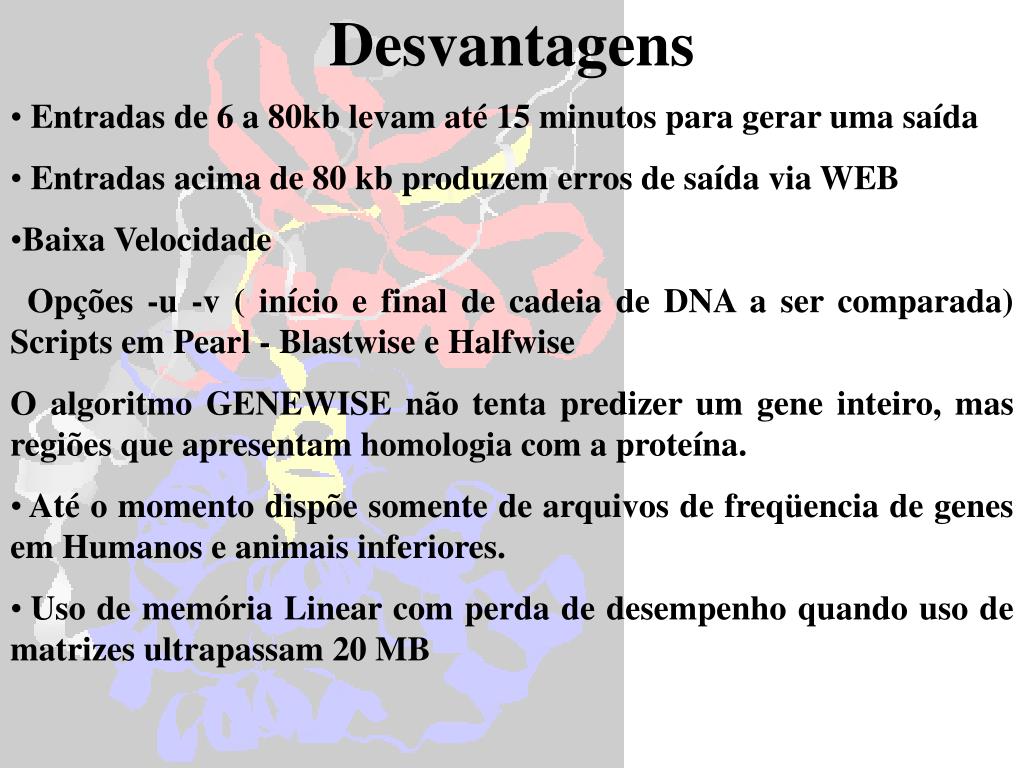 Desvantagens

• Entradas de 6 a 80kb levam até 15 minutos para gerar uma saída

• Entradas acima de 80 kb produzem erros de saída via WEB

•Baixa Velocidade

Opções -u -v ( início e final de cadeia de DNA a ser comparada) Scripts em Pearl - Blastwise e Halfwise

O algoritmo GENEWISE não tenta predizer um gene inteiro, mas regiões que apresentam homologia com a proteína.

• Até o momento dispõe somente de arquivos de freqüencia de genes em Humanos e animais inferiores.

• Uso de memória Linear com perda de desempenho quando uso de matrizes ultrapassam 20 MB